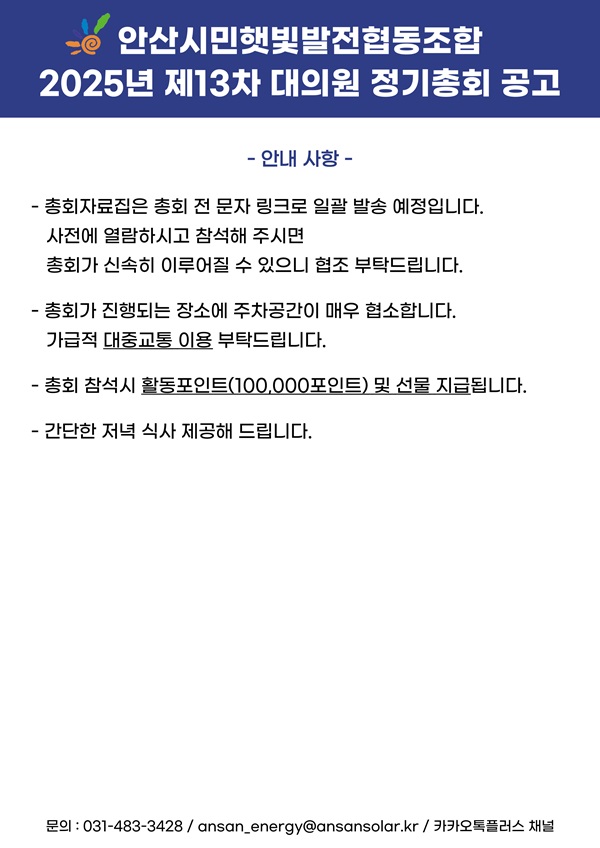 안산시민햇빛발전협동조합
2025년 제13차 대의원 정기총회 공고

- 안내 사항 -

- 총회자료집은 총회 전 문자 링크로 일괄 발송 예정입니다. 사전에 열람하시고 참석해 주시면 총회가 신속히 이루어질 수 있으니 협조 부탁드립니다.

- 총회가 진행되는 장소에 주차공간이 매우 협소합니다. 가급적 대중교통 이용 부탁드립니다.

- 총회 참석시 활동포인트(100,000포인트) 및 선물 지급됩니다.

- 간단한 저녁 식사 제공해 드립니다.

문의 : 031-483-3428 / ansan_energy@ansansolar.kr / 카카오톡플러스 채널